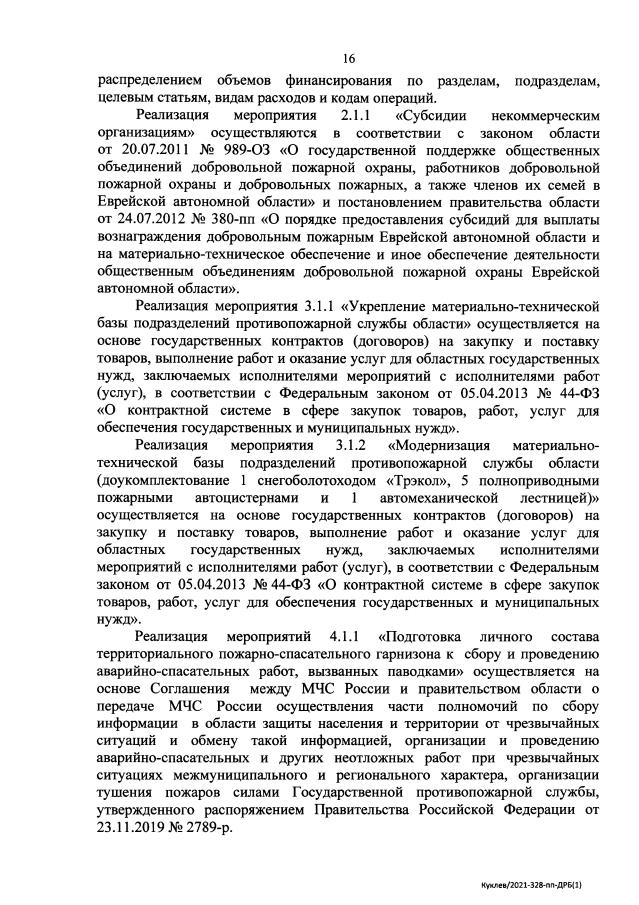 16

распределением объемов финансирования по разделам, подразделам, целевым статьям, видам расходов и кодам операций.

Реализация мероприятия 2.1.1 «Субсидии некоммерческим организациям» осуществляются в соответствии с законом области от 20.07.2011 № 989-ОЗ «О государственной поддержке общественных объединений добровольной пожарной охраны, работников добровольной пожарной охраны и добровольных пожарных, а также членов их семей в Еврейской автономной области» и постановлением правительства области от 24.07.2012 № 380-пп «О порядке предоставления субсидий для выплаты вознаграждения добровольным пожарным Еврейской автономной области и на материально-техническое обеспечение и иное обеспечение деятельности общественным объединениям добровольной пожарной охраны Еврейской автономной области».

Реализация мероприятия 3.1.1 «Укрепление материально-технической базы подразделений противопожарной службы области» осуществляется на основе государственных контрактов (договоров) на закупку и поставку товаров, выполнение работ и оказание услуг для областных государственных нужд, заключаемых исполнителями мероприятий с исполнителями работ (услуг), в соответствии с Федеральным законом от 05.04.2013 № 44-ФЗ «О контрактной системе в сфере закупок товаров, работ, услуг для обеспечения государственных и муниципальных нужд».

Реализация мероприятия 3.1.2 «Модернизация материально-технической базы подразделений противопожарной службы области (доукомплектование 1 снегоболотоходом «Трэкол», 5 полноприводными пожарными автоцистернами и 1 автомеханической лестницей)» осуществляется на основе государственных контрактов (договоров) на закупку и поставку товаров, выполнение работ и оказание услуг для областных государственных нужд, заключаемых исполнителями мероприятий с исполнителями работ (услуг), в соответствии с Федеральным законом от 05.04.2013 № 44-ФЗ «О контрактной системе в сфере закупок товаров, работ, услуг для обеспечения государственных и муниципальных нужд».

Реализация мероприятий 4.1.1 «Подготовка личного состава территориального пожарно-спасательного гарнизона к сбору и проведению аварийно-спасательных работ, вызванных паводками» осуществляется на основе Соглашения между МЧС России и правительством области о передаче МЧС России осуществления части полномочий по сбору информации в области защиты населения и территории от чрезвычайных ситуаций и обмену такой информацией, организации и проведению аварийно-спасательных и других неотложных работ при чрезвычайных ситуациях межмуниципального и регионального характера, организации тушения пожаров силами Государственной противопожарной службы, утвержденного распоряжением Правительства Российской Федерации от 23.11.2019 № 2789-р.

Куклев/2021-328-пп-ДРБ(1)